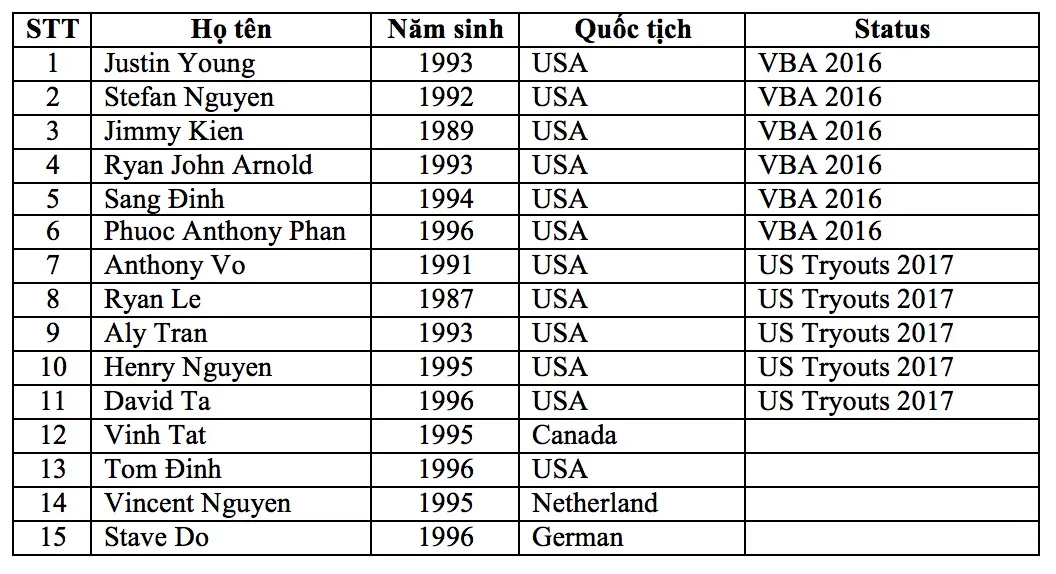 | STT | Họ tên | Năm sinh | Quốc tịch | Status |
|---|---|---|---|---|
| 1 | Justin Young | 1993 | USA | VBA 2016 |
| 2 | Stefan Nguyen | 1992 | USA | VBA 2016 |
| 3 | Jimmy Kien | 1989 | USA | VBA 2016 |
| 4 | Ryan John Arnold | 1993 | USA | VBA 2016 |
| 5 | Sang Đinh | 1994 | USA | VBA 2016 |
| 6 | Phuoc Anthony Phan | 1996 | USA | VBA 2016 |
| 7 | Anthony Vo | 1991 | USA | US Tryouts 2017 |
| 8 | Ryan Le | 1987 | USA | US Tryouts 2017 |
| 9 | Aly Tran | 1993 | USA | US Tryouts 2017 |
| 10 | Henry Nguyen | 1995 | USA | US Tryouts 2017 |
| 11 | David Ta | 1996 | USA | US Tryouts 2017 |
| 12 | Vinh Tat | 1995 | Canada | |
| 13 | Tom Đinh | 1996 | USA | |
| 14 | Vincent Nguyen | 1995 | Netherland | |
| 15 | Stave Do | 1996 | German | |